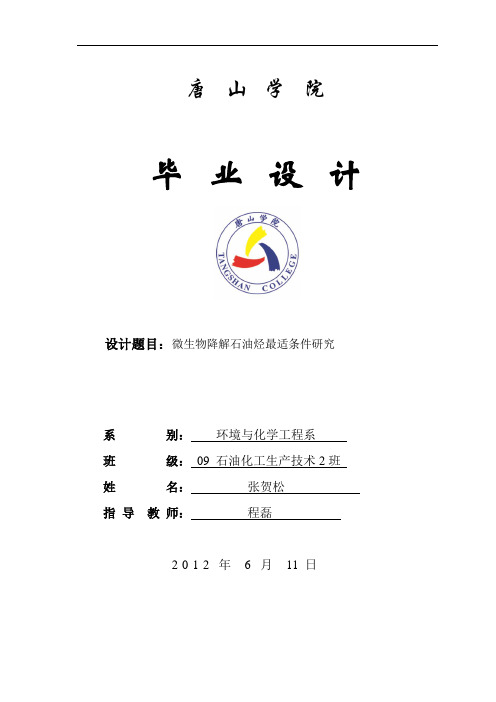 唐 山 学 院

毕 业 设 计

唐山学院
TANGSHAN COLLEGE

设计题目：微生物降解石油烃最适条件研究

系 别：环境与化学工程系

班 级：09 石油化工生产技术 2 班

姓 名：张贺松

指 导 教 师：程磊

2012 年 6 月 11 日